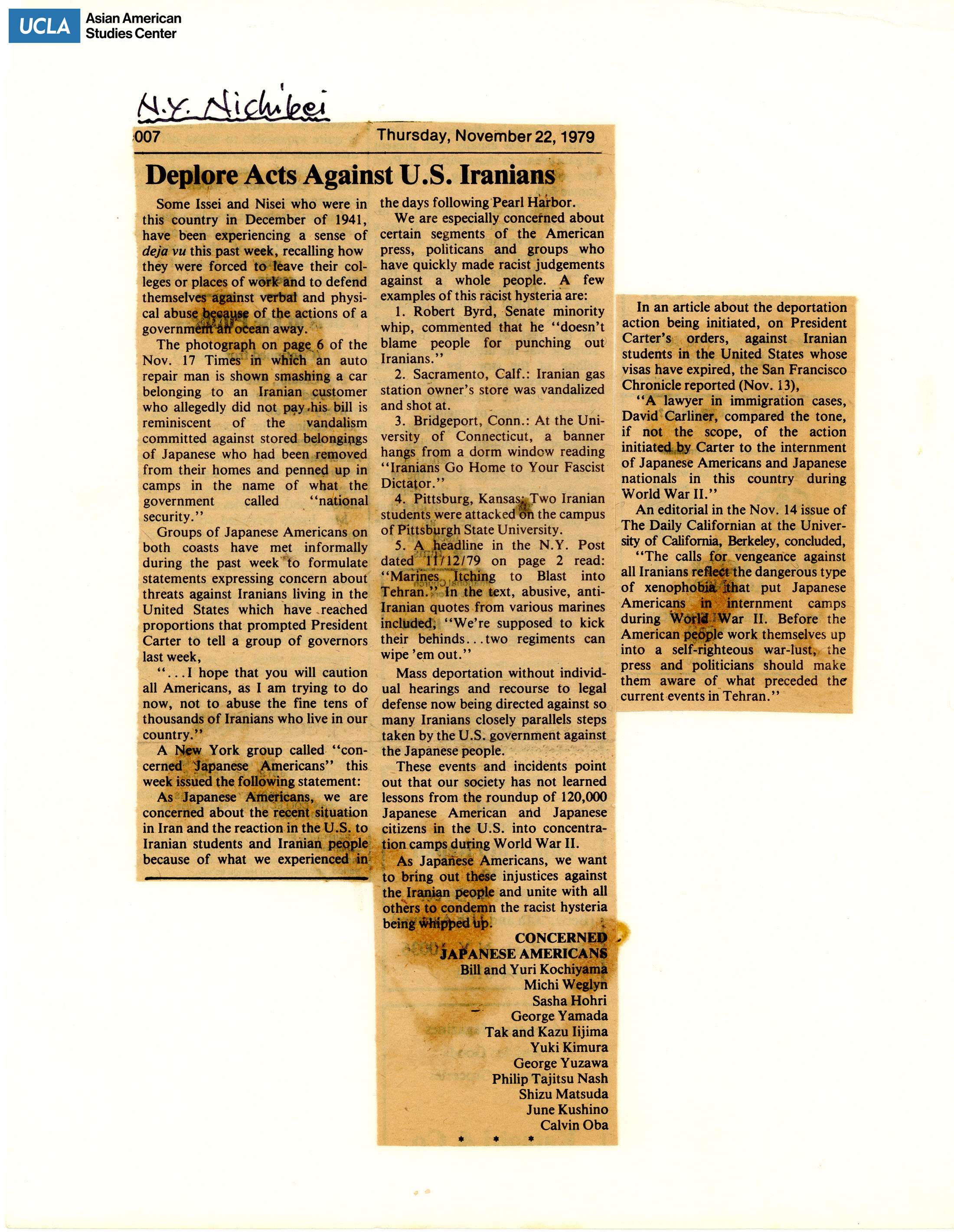 UCLA Asian American Studies Center

N.Y. Nichibei

007 Thursday, November 22, 1979

Deplore Acts Against U.S. Iranians

Some Issei and Nisei who were in this country in December of 1941, have been experiencing a sense of deja vu this past week, recalling how they were forced to leave their colleges or places of work and to defend themselves against verbal and physical abuse because of the actions of a government an ocean away.

The photograph on page 6 of the Nov. 17 Times in which an auto repair man is shown smashing a car belonging to an Iranian customer who allegedly did not pay his bill is reminiscent of the vandalism committed against stored belongings of Japanese who had been removed from their homes and penned up in camps in the name of what the government called "national security."

Groups of Japanese Americans on both coasts have met informally during the past week to formulate statements expressing concern about threats against Iranians living in the United States which have reached proportions that prompted President Carter to tell a group of governors last week,

"...I hope that you will caution all Americans, as I am trying to do now, not to abuse the fine tens of thousands of Iranians who live in our country."

A New York group called "concerned Japanese Americans" this week issued the following statement:

As Japanese Americans, we are concerned about the recent situation in Iran and the reaction in the U.S. to Iranian students and Iranian people because of what we experienced in the days following Pearl Harbor.

We are especially concerned about certain segments of the American press, politicans and groups who have quickly made racist judgements against a whole people. A few examples of this racist hysteria are:

1. Robert Byrd, Senate minority whip, commented that he "doesn't blame people for punching out Iranians."

2. Sacramento, Calf.: Iranian gas station owner's store was vandalized and shot at.

3. Bridgeport, Conn.: At the University of Connecticut, a banner hangs from a dorm window reading "Iranians Go Home to Your Fascist Dictator."

4. Pittsburg, Kansas: Two Iranian students were attacked on the campus of Pittsburgh State University.

5. A headline in the N.Y. Post dated 11/12/79 on page 2 read: "Marines Itching to Blast into Tehran." In the text, abusive, anti-Iranian quotes from various marines included, "We're supposed to kick their behinds...two regiments can wipe 'em out."

Mass deportation without individual hearings and recourse to legal defense now being directed against so many Iranians closely parallels steps taken by the U.S. government against the Japanese people.

These events and incidents point out that our society has not learned lessons from the roundup of 120,000 Japanese American and Japanese citizens in the U.S. into concentration camps during World War II.

As Japanese Americans, we want to bring out these injustices against the Iranian people and unite with all others to condemn the racist hysteria being whipped up.

CONCERNED JAPANESE AMERICANS
Bill and Yuri Kochiyama
Michi Weglyn
Sasha Hohri
George Yamada
Tak and Kazu Iijima
Yuki Kimura
George Yuzawa
Philip Tajitsu Nash
Shizu Matsuda
June Kushino
Calvin Oba

* * *

In an article about the deportation action being initiated, on President Carter's orders, against Iranian students in the United States whose visas have expired, the San Francisco Chronicle reported (Nov. 13),

"A lawyer in immigration cases, David Carliner, compared the tone, if not the scope, of the action initiated by Carter to the internment of Japanese Americans and Japanese nationals in this country during World War II."

An editorial in the Nov. 14 issue of The Daily Californian at the University of California, Berkeley, concluded,

"The calls for vengeance against all Iranians reflect the dangerous type of xenophobia that put Japanese Americans in internment camps during World War II. Before the American people work themselves up into a self-righteous war-lust, the press and politicians should make them aware of what preceded the current events in Tehran."